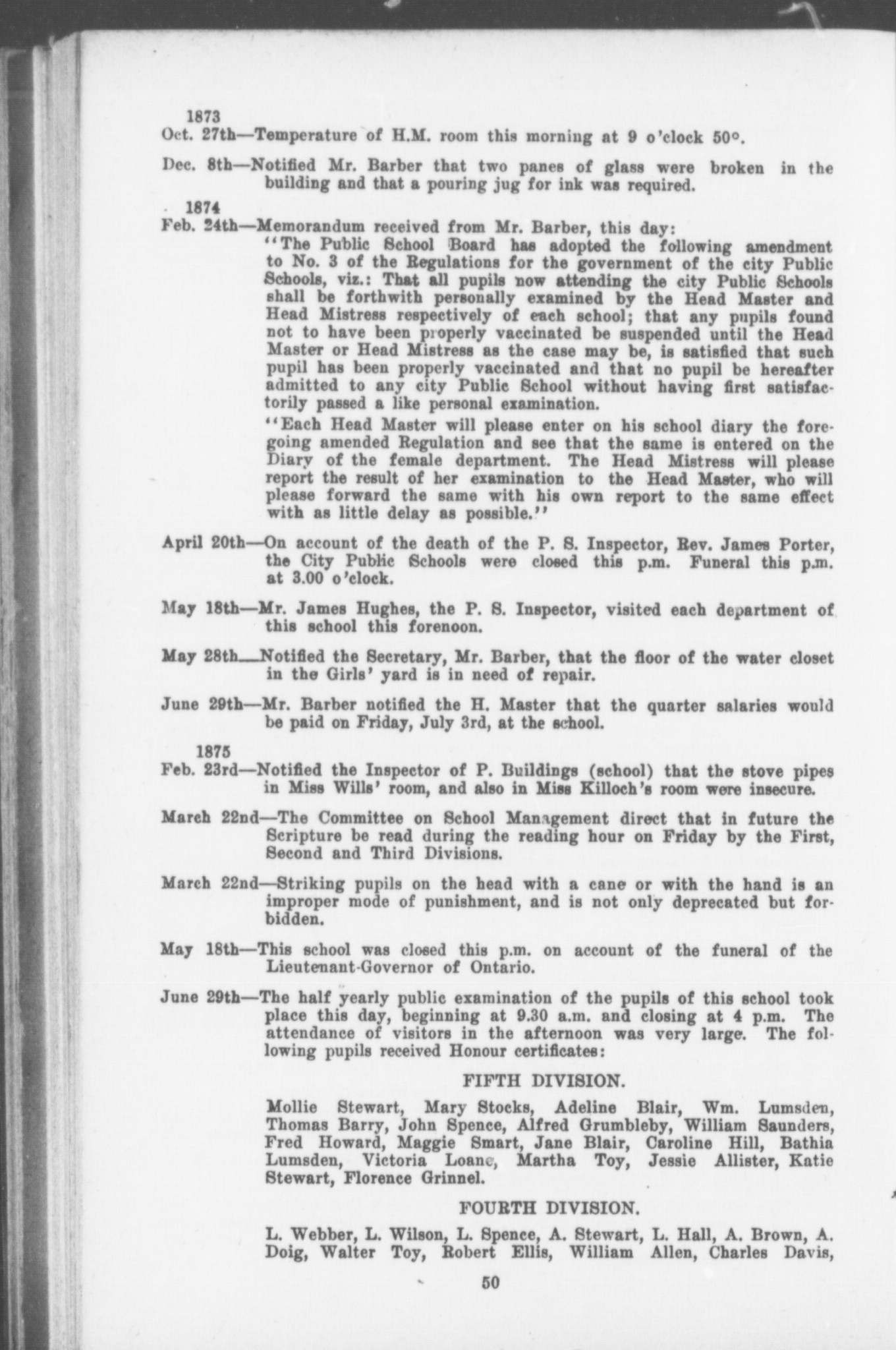 1873
Oct. 27th—Temperature of H.M. room this morning at 9 o'clock 50°.

Dec. 8th—Notified Mr. Barber that two panes of glass were broken in the building and that a pouring jug for ink was required.

1874
Feb. 24th—Memorandum received from Mr. Barber, this day:

"The Public School Board has adopted the following amendment to No. 3 of the Regulations for the government of the city Public Schools, viz.: That all pupils now attending the city Public Schools shall be forthwith personally examined by the Head Master and Head Mistress respectively of each school; that any pupils found not to have been properly vaccinated be suspended until the Head Master or Head Mistress as the case may be, is satisfied that such pupil has been properly vaccinated and that no pupil be hereafter admitted to any city Public School without having first satisfactorily passed a like personal examination.

"Each Head Master will please enter on his school diary the foregoing amended Regulation and see that the same is entered on the Diary of the female department. The Head Mistress will please report the result of her examination to the Head Master, who will please forward the same with his own report to the same effect with as little delay as possible."

April 20th—On account of the death of the P. S. Inspector, Rev. James Porter, the City Public Schools were closed this p.m. Funeral this p.m. at 3.00 o'clock.

May 18th—Mr. James Hughes, the P. S. Inspector, visited each department of this school this forenoon.

May 28th—Notified the Secretary, Mr. Barber, that the floor of the water closet in the Girls' yard is in need of repair.

June 29th—Mr. Barber notified the H. Master that the quarter salaries would be paid on Friday, July 3rd, at the school.

1875
Feb. 23rd—Notified the Inspector of P. Buildings (school) that the stove pipes in Miss Wills' room, and also in Miss Killoch's room were insecure.

March 22nd—The Committee on School Management direct that in future the Scripture be read during the reading hour on Friday by the First, Second and Third Divisions.

March 22nd—Striking pupils on the head with a cane or with the hand is an improper mode of punishment, and is not only deprecated but forbidden.

May 18th—This school was closed this p.m. on account of the funeral of the Lieutenant-Governor of Ontario.

June 29th—The half yearly public examination of the pupils of this school took place this day, beginning at 9.30 a.m. and closing at 4 p.m. The attendance of visitors in the afternoon was very large. The following pupils received Honour certificates:

FIFTH DIVISION.

Mollie Stewart, Mary Stocks, Adeline Blair, Wm. Lumsden, Thomas Barry, John Spence, Alfred Grumbleby, William Saunders, Fred Howard, Maggie Smart, Jane Blair, Caroline Hill, Bathia Lumsden, Victoria Loane, Martha Toy, Jessie Allister, Katie Stewart, Florence Grinnel.

FOURTH DIVISION.

L. Webber, L. Wilson, L. Spence, A. Stewart, L. Hall, A. Brown, A. Doig, Walter Toy, Robert Ellis, William Allen, Charles Davis,

50